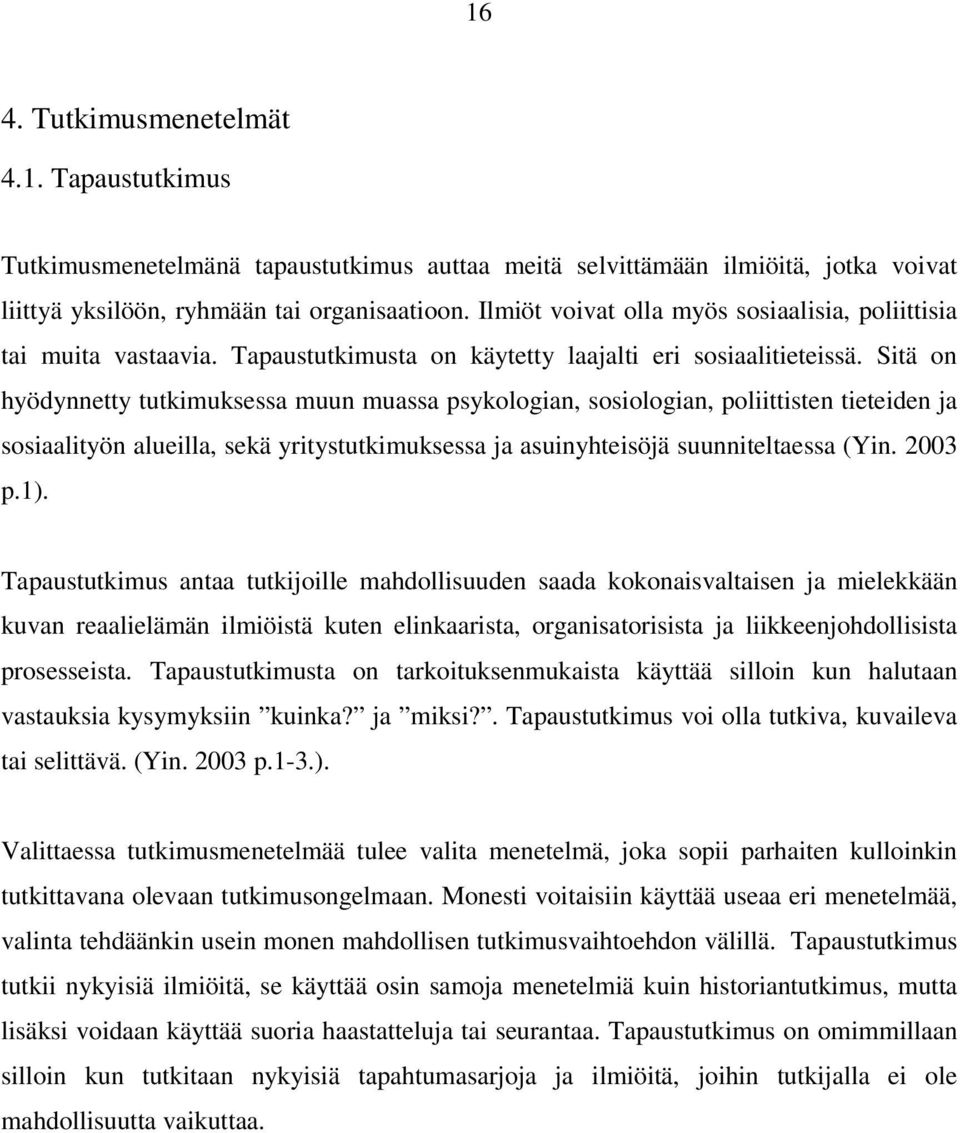 16

4. Tutkimusmenetelmät

4.1. Tapaustutkimus

Tutkimusmenetelmänä tapaustutkimus auttaa meitä selvittämään ilmiöitä, jotka voivat liittyä yksilöön, ryhmään tai organisaatioon. Ilmiöt voivat olla myös sosiaalisia, poliittisia tai muita vastaavia. Tapaustutkimusta on käytetty laajalti eri sosiaalitieteissä. Sitä on hyödynnetty tutkimuksessa muun muassa psykologian, sosiologian, poliittisten tieteiden ja sosiaalityön alueilla, sekä yritystutkimuksessa ja asuinyhteisöjä suunniteltaessa (Yin. 2003 p.1).

Tapaustutkimus antaa tutkijoille mahdollisuuden saada kokonaisvaltaisen ja mielekkään kuvan reaalielämän ilmiöistä kuten elinkaarista, organisatorisista ja liikkeenjohdollisista prosesseista. Tapaustutkimusta on tarkoituksenmukaista käyttää silloin kun halutaan vastauksia kysymyksiin ”kuinka?” ja ”miksi?”. Tapaustutkimus voi olla tutkiva, kuvaileva tai selittävä. (Yin. 2003 p.1-3.).

Valittaessa tutkimusmenetelmää tulee valita menetelmä, joka sopii parhaiten kulloinkin tutkittavana olevaan tutkimusongelmaan. Monesti voitaisiin käyttää useaa eri menetelmää, valinta tehdäänkin usein monen mahdollisen tutkimusvaihtoehdon välillä. Tapaustutkimus tutkii nykyisiä ilmiöitä, se käyttää osin samoja menetelmiä kuin historiantutkimus, mutta lisäksi voidaan käyttää suoria haastatteluja tai seurantaa. Tapaustutkimus on omimmillaan silloin kun tutkitaan nykyisiä tapahtumasarjoja ja ilmiöitä, joihin tutkijalla ei ole mahdollisuutta vaikuttaa.